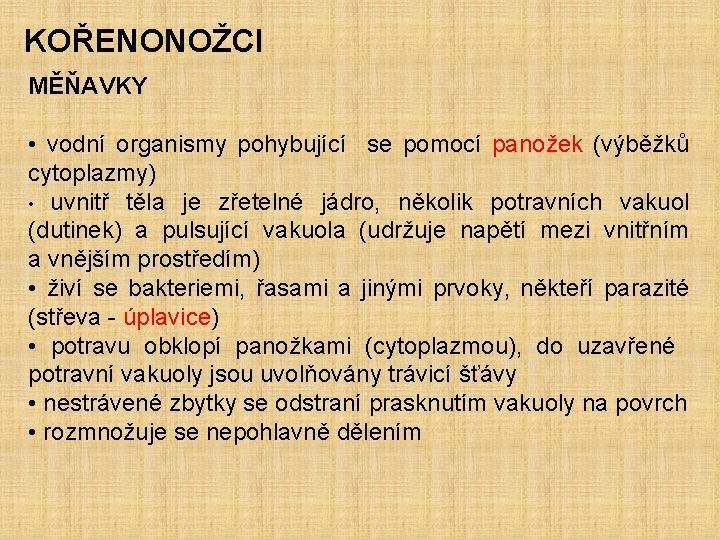 KOŘENONOŽCI

MĚŇAVKY

• vodní organismy pohybující se pomocí panožek (výběžků cytoplazmy)
• uvnitř těla je zřetelné jádro, několik potravních vakuol (dutinek) a pulsující vakuola (udržuje napětí mezi vnitřním a vnějším prostředím)
• živí se bakteriemi, řasami a jinými prvoky, někteří parazité (střeva - úplavice)
• potravu obklopí panožkami (cytoplazmou), do uzavřené potravní vakuoly jsou uvolňovány trávicí šťávy
• nestrávené zbytky se odstraní prasknutím vakuoly na povrch
• rozmnožuje se nepohlavně dělením